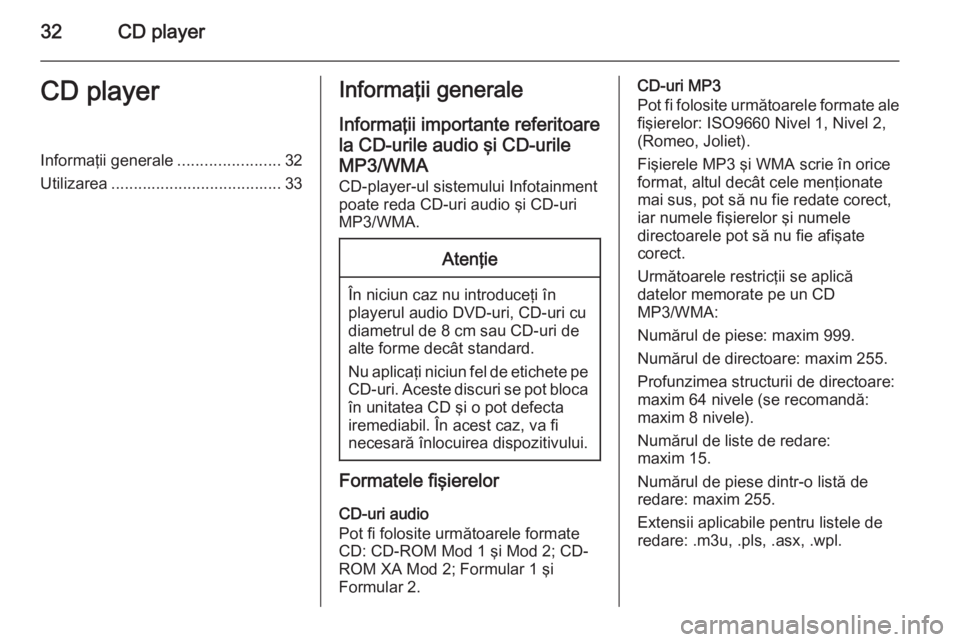 32 CD player

CD player

Informaţii generale ....................... 32
Utilizarea ...................................... 33

Informaţii generale

Informaţii importante referitoare la CD-urile audio şi CD-urile MP3/WMA
CD-player-ul sistemului Infotainment poate reda CD-uri audio şi CD-uri MP3/WMA.

Atenţie

În niciun caz nu introduceţi în playerul audio DVD-uri, CD-uri cu diametrul de 8 cm sau CD-uri de alte forme decât standard.

Nu aplicaţi niciun fel de etichete pe CD-uri. Aceste discuri se pot bloca în unitatea CD şi o pot defecta iremediabil. În acest caz, va fi necesară înlocuirea dispozitivului.

Formatele fişierelor

CD-uri audio
Pot fi folosite următoarele formate CD: CD-ROM Mod 1 şi Mod 2; CD-ROM XA Mod 2; Formular 1 şi Formular 2.

CD-uri MP3
Pot fi folosite următoarele formate ale fişierelor: ISO9660 Nivel 1, Nivel 2, (Romeo, Joliet).

Fişierele MP3 şi WMA scrie în orice format, altul decât cele menţionate mai sus, pot să nu fie redate corect, iar numele fişierelor şi numele directoarele pot să nu fie afişate corect.

Următoarele restricţii se aplică datelor memorate pe un CD MP3/WMA:

Numărul de piese: maxim 999.

Numărul de directoare: maxim 255.

Profunzimea structurii de directoare: maxim 64 nivele (se recomandă: maxim 8 nivele).

Numărul de liste de redare: maxim 15.

Numărul de piese dintr-o listă de redare: maxim 255.

Extensii aplicabile pentru listele de redare: .m3u, .pls, .asx, .wpl.

carmanualsonline.info